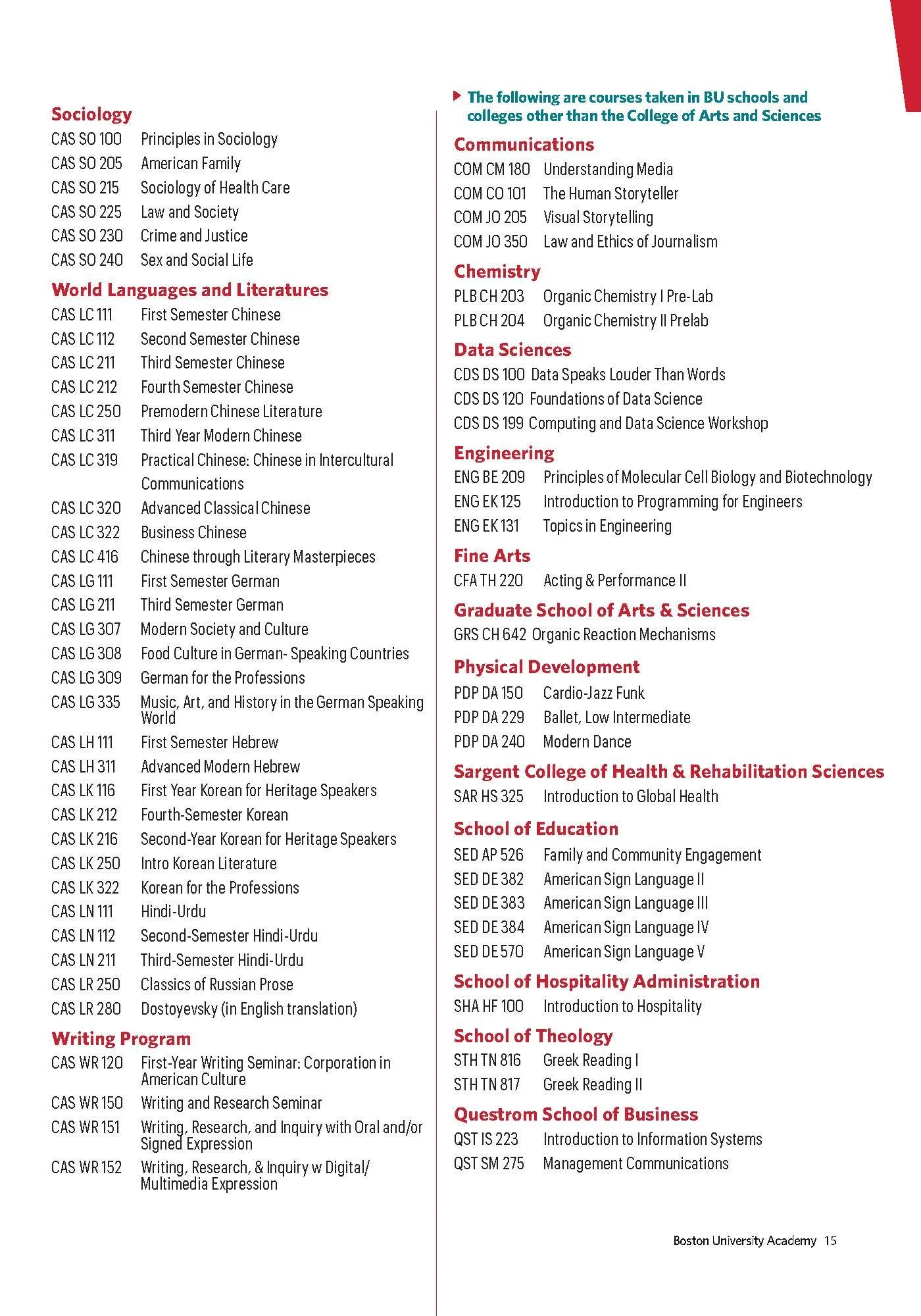 Sociology
CAS SO 100 Principles in Sociology
CAS SO 205 American Family
CAS SO 215 Sociology of Health Care
CAS SO 225 Law and Society
CAS SO 230 Crime and Justice
CAS SO 240 Sex and Social Life

World Languages and Literatures
CAS LC 111 First Semester Chinese
CAS LC 112 Second Semester Chinese
CAS LC 211 Third Semester Chinese
CAS LC 212 Fourth Semester Chinese
CAS LC 250 Premodern Chinese Literature
CAS LC 311 Third Year Modern Chinese
CAS LC 319 Practical Chinese: Chinese in Intercultural Communications
CAS LC 320 Advanced Classical Chinese
CAS LC 322 Business Chinese
CAS LC 416 Chinese through Literary Masterpieces
CAS LG 111 First Semester German
CAS LG 211 Third Semester German
CAS LG 307 Modern Society and Culture
CAS LG 308 Food Culture in German- Speaking Countries
CAS LG 309 German for the Professions
CAS LG 335 Music, Art, and History in the German Speaking World
CAS LH 111 First Semester Hebrew
CAS LH 311 Advanced Modern Hebrew
CAS LK 116 First Year Korean for Heritage Speakers
CAS LK 212 Fourth-Semester Korean
CAS LK 216 Second-Year Korean for Heritage Speakers
CAS LK 250 Intro Korean Literature
CAS LK 322 Korean for the Professions
CAS LN 111 Hindi-Urdu
CAS LN 112 Second-Semester Hindi-Urdu
CAS LN 211 Third-Semester Hindi-Urdu
CAS LR 250 Classics of Russian Prose
CAS LR 280 Dostoyevsky (in English translation)

Writing Program
CAS WR 120 First-Year Writing Seminar: Corporation in American Culture
CAS WR 150 Writing and Research Seminar
CAS WR 151 Writing, Research, and Inquiry with Oral and/or Signed Expression
CAS WR 152 Writing, Research, & Inquiry w Digital/ Multimedia Expression

The following are courses taken in BU schools and colleges other than the College of Arts and Sciences

Communications
COM CM 180 Understanding Media
COM CO 101 The Human Storyteller
COM JO 205 Visual Storytelling
COM JO 350 Law and Ethics of Journalism

Chemistry
PLB CH 203 Organic Chemistry I Pre-Lab
PLB CH 204 Organic Chemistry II Prelab

Data Sciences
CDS DS 100 Data Speaks Louder Than Words
CDS DS 120 Foundations of Data Science
CDS DS 199 Computing and Data Science Workshop

Engineering
ENG BE 209 Principles of Molecular Cell Biology and Biotechnology
ENG EK 125 Introduction to Programming for Engineers
ENG EK 131 Topics in Engineering

Fine Arts
CFA TH 220 Acting & Performance II

Graduate School of Arts & Sciences
GRS CH 642 Organic Reaction Mechanisms

Physical Development
PDP DA 150 Cardio-Jazz Funk
PDP DA 229 Ballet, Low Intermediate
PDP DA 240 Modern Dance

Sargent College of Health & Rehabilitation Sciences
SAR HS 325 Introduction to Global Health

School of Education
SED AP 526 Family and Community Engagement
SED DE 382 American Sign Language II
SED DE 383 American Sign Language III
SED DE 384 American Sign Language IV
SED DE 570 American Sign Language V

School of Hospitality Administration
SHA HF 100 Introduction to Hospitality

School of Theology
STH TN 816 Greek Reading I
STH TN 817 Greek Reading II

Questrom School of Business
QST IS 223 Introduction to Information Systems
QST SM 275 Management Communications

Boston University Academy 15